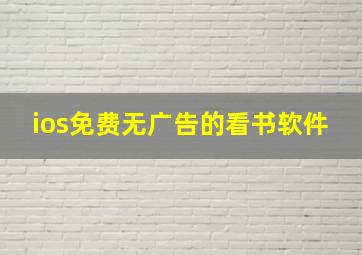 ios免费无广告的看书软件